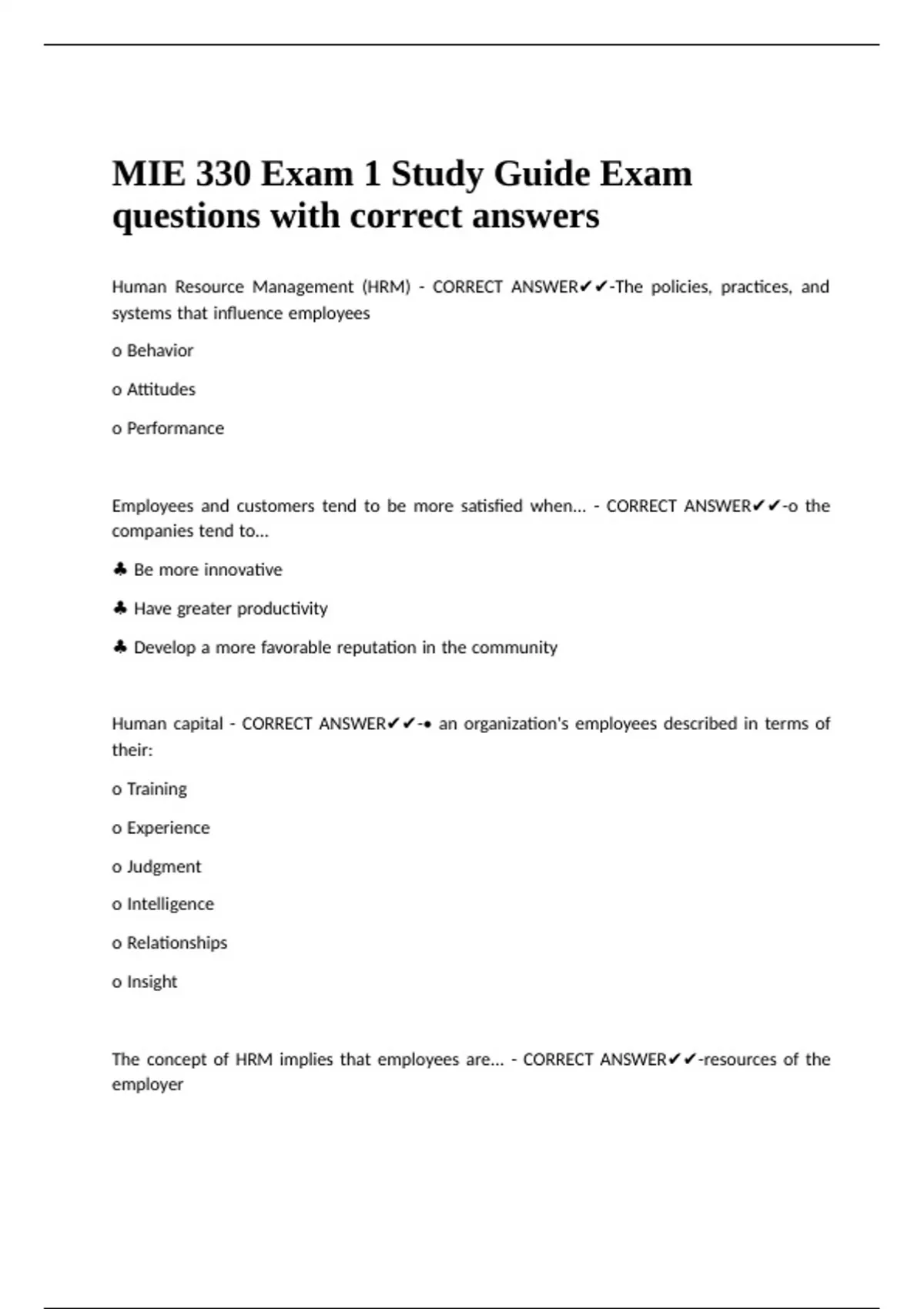 MIE 330 Exam 1 Study Guide Exam questions with correct answers

Human Resource Management (HRM) - CORRECT ANSWER✔✔-The policies, practices, and systems that influence employees

o Behavior

o Attitudes

o Performance

Employees and customers tend to be more satisfied when... - CORRECT ANSWER✔✔-o the companies tend to...

♣ Be more innovative

♣ Have greater productivity

♣ Develop a more favorable reputation in the community

Human capital - CORRECT ANSWER✔✔-• an organization's employees described in terms of their:

o Training

o Experience

o Judgment

o Intelligence

o Relationships

o Insight

The concept of HRM implies that employees are... - CORRECT ANSWER✔✔-resources of the employer